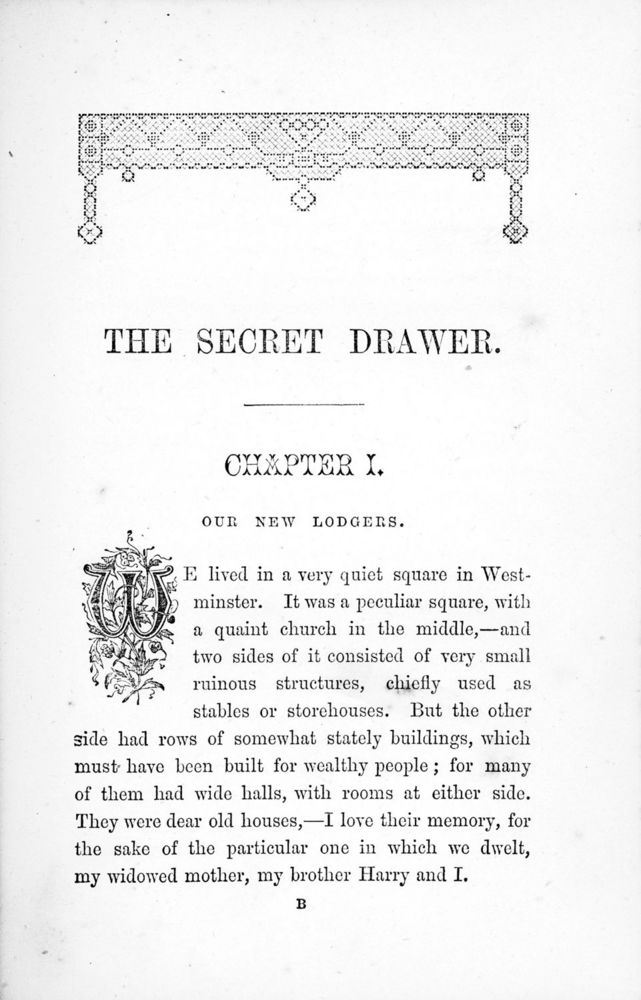 THE SECRET DRAWER.

CHAPTER I.

OUR NEW LODGERS.

WE lived in a very quiet square in Westminster. It was a peculiar square, with a quaint church in the middle,—and two sides of it consisted of very small ruinous structures, chiefly used as stables or storehouses. But the other side had rows of somewhat stately buildings, which must have been built for wealthy people; for many of them had wide halls, with rooms at either side. They were dear old houses,—I love their memory, for the sake of the particular one in which we dwelt, my widowed mother, my brother Harry and I.

B